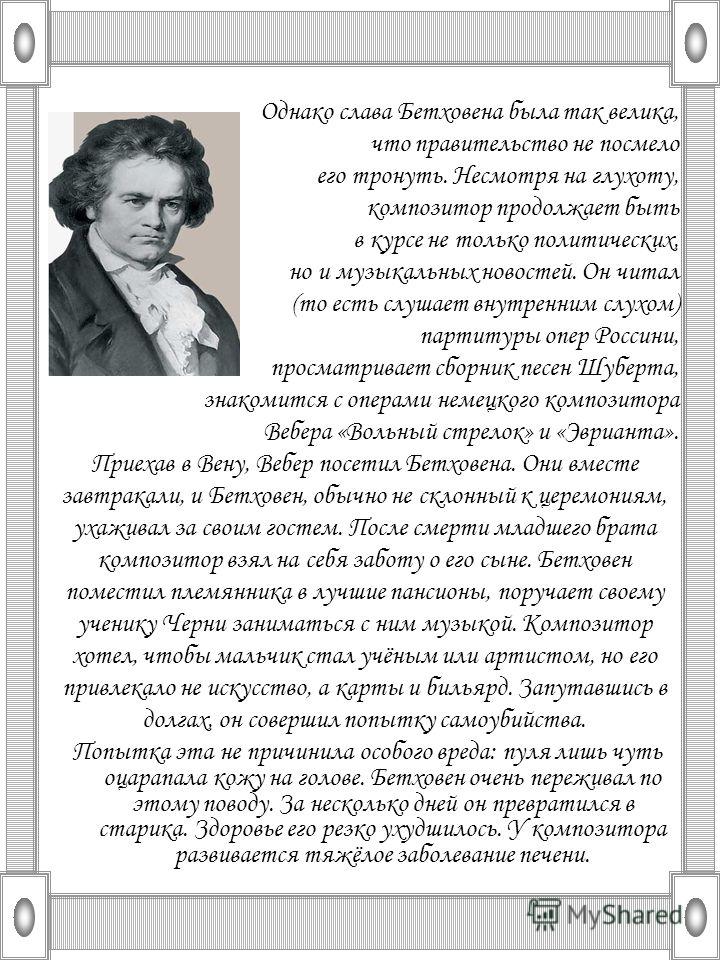 Однако слава Бетховена была так велика, что правительство не посмело его тронуть. Несмотря на глухоту, композитор продолжает быть в курсе не только политических, но и музыкальных новостей. Он читал (то есть слушает внутренним слухом) партитуры опер Россини, просматривает сборник песен Шуберта, знакомится с операми немецкого композитора Вебера «Вольный стрелок» и «Эврианта». Приехав в Вену, Вебер посетил Бетховена. Они вместе завтракали, и Бетховен, обычно не склонный к церемониям, ухаживал за своим гостем. После смерти младшего брата композитор взял на себя заботу о его сыне. Бетховен поместил племянника в лучшие пансионы, поручает своему ученику Черни заниматься с ним музыкой. Композитор хотел, чтобы мальчик стал учёным или артистом, но его привлекало не искусство, а карты и бильярд. Запутавшись в долгах, он совершил попытку самоубийства.

Попытка эта не причинила особого вреда: пуля лишь чуть оцарапала кожу на голове. Бетховен очень переживал по этому поводу. За несколько дней он превратился в старика. Здоровье его резко ухудшилось. У композитора развивается тяжёлое заболевание печени.

MyShared